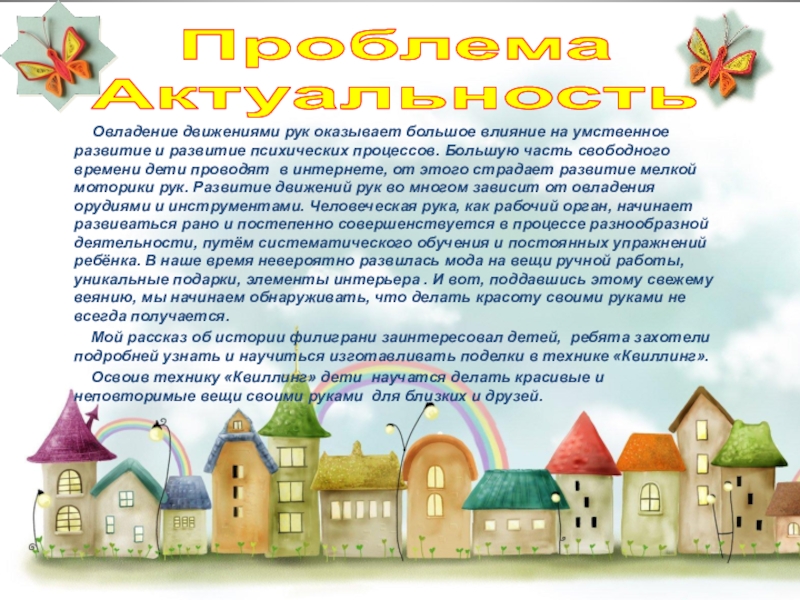 Проблема
Актуальность

Овладение движениями рук оказывает большое влияние на умственное развитие и развитие психических процессов. Большую часть свободного времени дети проводят в интернете, от этого страдает развитие мелкой моторики рук. Развитие движений рук во многом зависит от овладения орудиями и инструментами. Человеческая рука, как рабочий орган, начинает развиваться рано и постепенно совершенствуется в процессе разнообразной деятельности, путём систематического обучения и постоянных упражнений ребёнка. В наше время невероятно развилась мода на вещи ручной работы, уникальные подарки, элементы интерьера . И вот, поддавшись этому свежему веянию, мы начинаем обнаруживать, что делать красоту своими руками не всегда получается.

Мой рассказ об истории филиграни заинтересовал детей, ребята захотели подробней узнать и научиться изготавливать поделки в технике «Квиллинг».

Освоив технику «Квиллинг» дети научатся делать красивые и неповторимые вещи своими руками для близких и друзей.